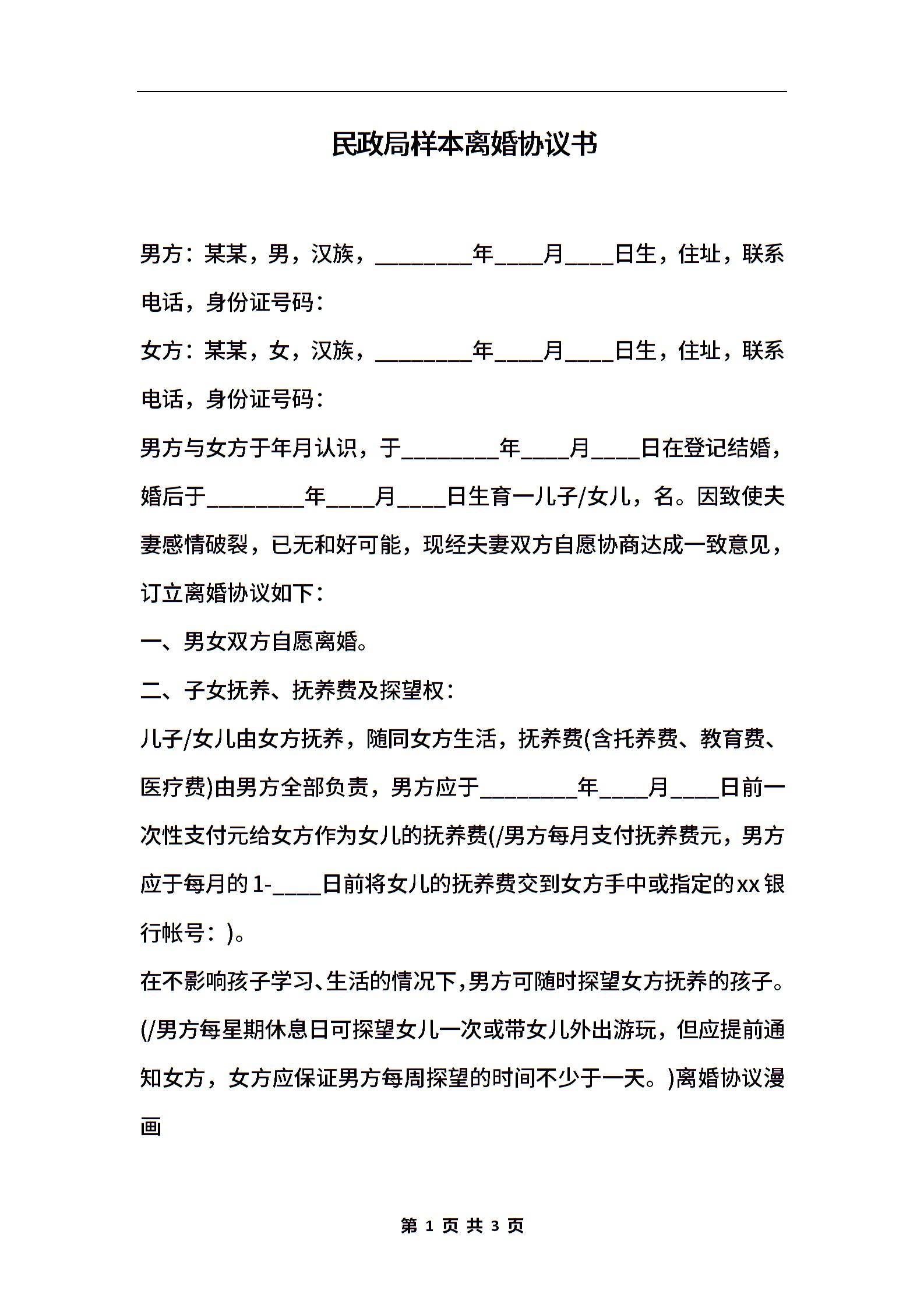 民政局样本离婚协议书

男方：某某，男，汉族，________年____月____日生，住址，联系电话，身份证号码：

女方：某某，女，汉族，________年____月____日生，住址，联系电话，身份证号码：

男方与女方于年月认识，于________年____月____日在登记结婚，婚后于________年____月____日生育一儿子/女儿，名。因致使夫妻感情破裂，已无和好可能，现经夫妻双方自愿协商达成一致意见，订立离婚协议如下：

一、男女双方自愿离婚。

二、子女抚养、抚养费及探望权：

儿子/女儿由女方抚养，随同女方生活，抚养费(含托养费、教育费、医疗费)由男方全部负责，男方应于________年____月____日前一次性支付元给女方作为女儿的抚养费(/男方每月支付抚养费元，男方应于每月的1-____日前将女儿的抚养费交到女方手中或指定的xx银行帐号：)。

在不影响孩子学习、生活的情况下，男方可随时探望女方抚养的孩子。(/男方每星期休息日可探望女儿一次或带女儿外出游玩，但应提前通知女方，女方应保证男方每周探望的时间不少于一天。)离婚协议漫画

第 1 页 共 3 页